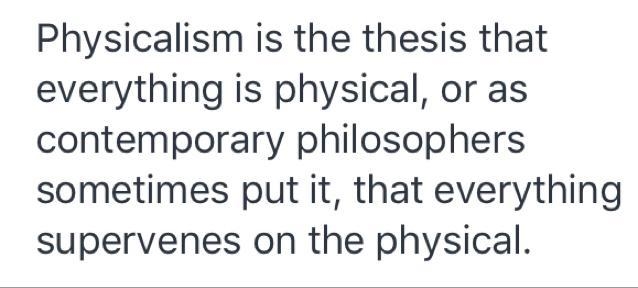 Physicalism is the thesis that everything is physical, or as contemporary philosophers sometimes put it, that everything supervenes on the physical.